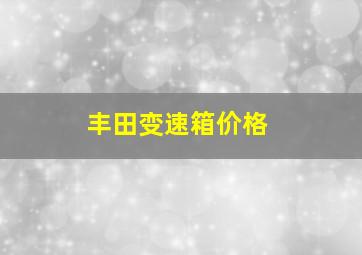 丰田变速箱价格